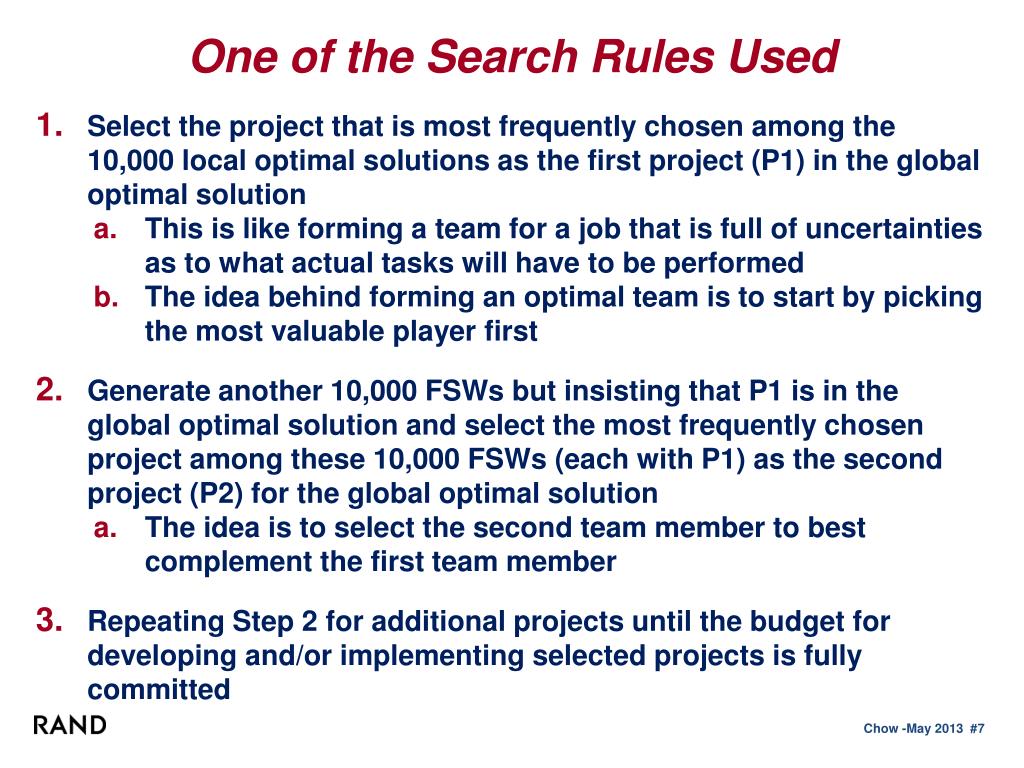 One of the Search Rules Used

1. Select the project that is most frequently chosen among the 10,000 local optimal solutions as the first project (P1) in the global optimal solution
a. This is like forming a team for a job that is full of uncertainties as to what actual tasks will have to be performed
b. The idea behind forming an optimal team is to start by picking the most valuable player first

2. Generate another 10,000 FSWs but insisting that P1 is in the global optimal solution and select the most frequently chosen project among these 10,000 FSWs (each with P1) as the second project (P2) for the global optimal solution
a. The idea is to select the second team member to best complement the first team member

3. Repeating Step 2 for additional projects until the budget for developing and/or implementing selected projects is fully committed

RAND

Chow -May 2013 #7